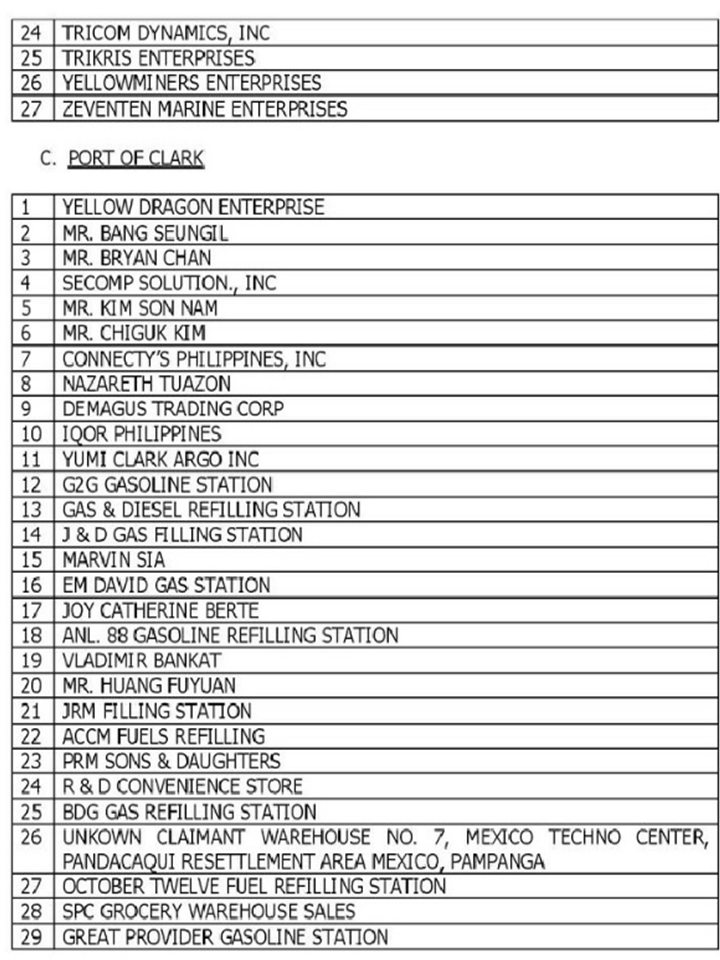 | 24 | TRICOM DYNAMICS, INC |
|---|---|
| 25 | TRIKRIS ENTERPRISES |
| 26 | YELLOWMINERS ENTERPRISES |
| 27 | ZEVENTEN MARINE ENTERPRISES |

C. PORT OF CLARK

| 1 | YELLOW DRAGON ENTERPRISE |
|---|---|
| 2 | MR. BANG SEUNGIL |
| 3 | MR. BRYAN CHAN |
| 4 | SECOMP SOLUTION., INC |
| 5 | MR. KIM SON NAM |
| 6 | MR. CHIGUK KIM |
| 7 | CONNECTY'S PHILIPPINES, INC |
| 8 | NAZARETH TUAZON |
| 9 | DEMAGUS TRADING CORP |
| 10 | IQOR PHILIPPINES |
| 11 | YUMI CLARK ARGO INC |
| 12 | G2G GASOLINE STATION |
| 13 | GAS & DIESEL REFILLING STATION |
| 14 | J & D GAS FILLING STATION |
| 15 | MARVIN SIA |
| 16 | EM DAVID GAS STATION |
| 17 | JOY CATHERINE BERTE |
| 18 | ANL. 88 GASOLINE REFILLING STATION |
| 19 | VLADIMIR BANKAT |
| 20 | MR. HUANG FUYUAN |
| 21 | JRM FILLING STATION |
| 22 | ACCM FUELS REFILLING |
| 23 | PRM SONS & DAUGHTERS |
| 24 | R & D CONVENIENCE STORE |
| 25 | BDG GAS REFILLING STATION |
| 26 | UNKOWN CLAIMANT WAREHOUSE NO. 7, MEXICO TECHNO CENTER, PANDACAQUI RESETTLEMENT AREA MEXICO, PAMPANGA |
| 27 | OCTOBER TWELVE FUEL REFILLING STATION |
| 28 | SPC GROCERY WAREHOUSE SALES |
| 29 | GREAT PROVIDER GASOLINE STATION |